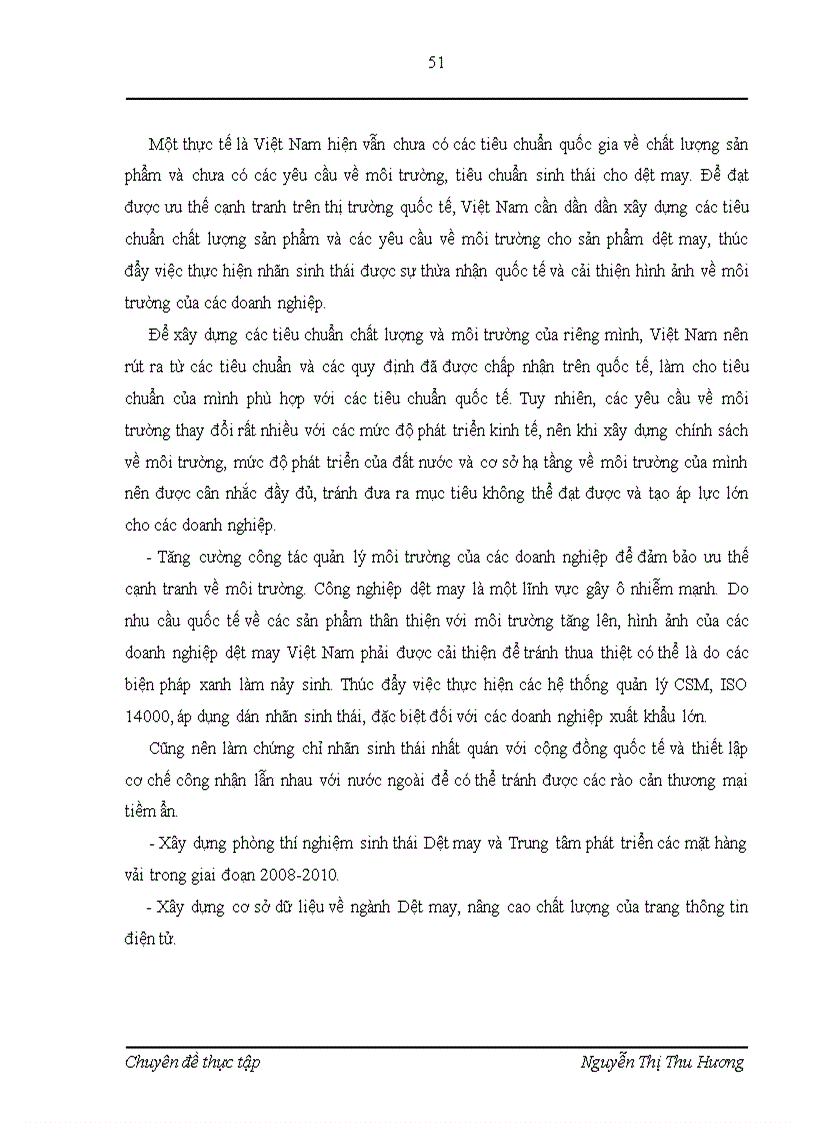 51

Một thực tế là Việt Nam hiện vẫn chưa có các tiêu chuẩn quốc gia về chất lượng sản phẩm và chưa có các yêu cầu về môi trường, tiêu chuẩn sinh thái cho dệt may. Để đạt được ưu thế cạnh tranh trên thị trường quốc tế, Việt Nam cần dần dần xây dựng các tiêu chuẩn chất lượng sản phẩm và các yêu cầu về môi trường cho sản phẩm dệt may, thúc đẩy việc thực hiện nhãn sinh thái được sự thừa nhận quốc tế và cải thiện hình ảnh về môi trường của các doanh nghiệp.

Để xây dựng các tiêu chuẩn chất lượng và môi trường của riêng mình, Việt Nam nên rút ra từ các tiêu chuẩn và các quy định đã được chấp nhận trên quốc tế, làm cho tiêu chuẩn của mình phù hợp với các tiêu chuẩn quốc tế. Tuy nhiên, các yêu cầu về môi trường thay đổi rất nhiều với các mức độ phát triển kinh tế, nên khi xây dựng chính sách về môi trường, mức độ phát triển của đất nước và cơ sở hạ tầng về môi trường của mình nên được cân nhắc đầy đủ, tránh đưa ra mục tiêu không thể đạt được và tạo áp lực lớn cho các doanh nghiệp.

- Tăng cường công tác quản lý môi trường của các doanh nghiệp để đảm bảo ưu thế cạnh tranh về môi trường. Công nghiệp dệt may là một lĩnh vực gây ô nhiễm mạnh. Do nhu cầu quốc tế về các sản phẩm thân thiện với môi trường tăng lên, hình ảnh của các doanh nghiệp dệt may Việt Nam phải được cải thiện để tránh thua thiệt có thể là do các biện pháp xanh làm nảy sinh. Thúc đẩy việc thực hiện các hệ thống quản lý CSM, ISO 14000, áp dụng dán nhãn sinh thái, đặc biệt đối với các doanh nghiệp xuất khẩu lớn.

Cũng nên làm chứng chỉ nhãn sinh thái nhất quán với cộng đồng quốc tế và thiết lập cơ chế công nhận lẫn nhau với nước ngoài để có thể tránh được các rào cản thương mại tiềm ẩn.

- Xây dựng phòng thí nghiệm sinh thái Dệt may và Trung tâm phát triển các mặt hàng vải trong giai đoạn 2008-2010.

- Xây dựng cơ sở dữ liệu về ngành Dệt may, nâng cao chất lượng của trang thông tin điện tử.

Chuyên đề thực tập    Nguyễn Thị Thu Hương